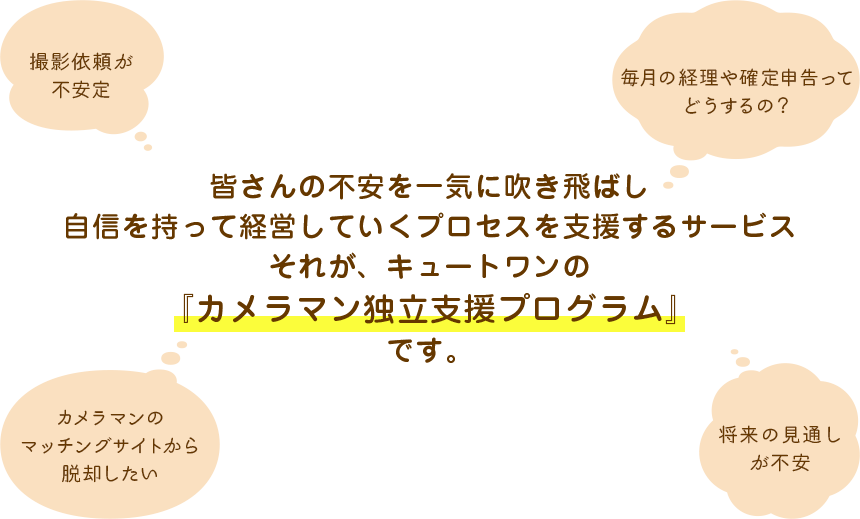 撮影依頼が
不安定

毎月の経理や確定申告って
どうするの？

皆さんの不安を一気に吹き飛ばし
自信を持って経営していくプロセスを支援するサービス
それが、キュートワンの
『カメラマン独立支援プログラム』
です。

カメラマンの
マッチングサイトから
脱却したい

将来の見通し
が不安